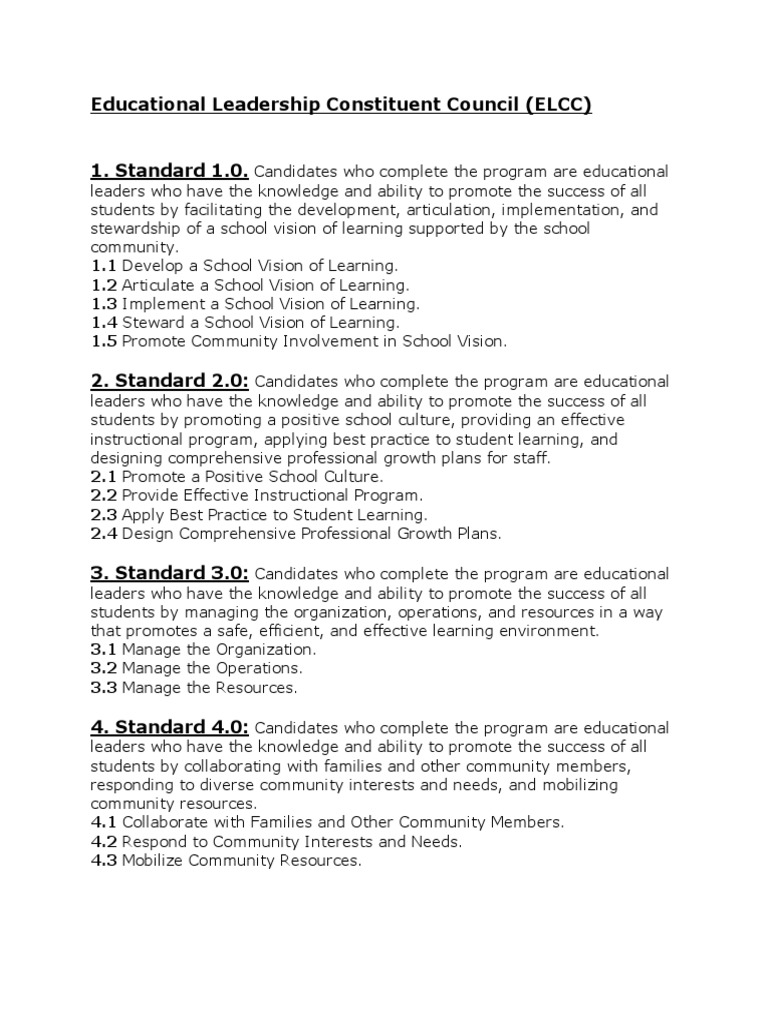 Educational Leadership Constituent Council (ELCC)

1. Standard 1.0. Candidates who complete the program are educational leaders who have the knowledge and ability to promote the success of all students by facilitating the development, articulation, implementation, and stewardship of a school vision of learning supported by the school community.
1.1 Develop a School Vision of Learning.
1.2 Articulate a School Vision of Learning.
1.3 Implement a School Vision of Learning.
1.4 Steward a School Vision of Learning.
1.5 Promote Community Involvement in School Vision.

2. Standard 2.0: Candidates who complete the program are educational leaders who have the knowledge and ability to promote the success of all students by promoting a positive school culture, providing an effective instructional program, applying best practice to student learning, and designing comprehensive professional growth plans for staff.
2.1 Promote a Positive School Culture.
2.2 Provide Effective Instructional Program.
2.3 Apply Best Practice to Student Learning.
2.4 Design Comprehensive Professional Growth Plans.

3. Standard 3.0: Candidates who complete the program are educational leaders who have the knowledge and ability to promote the success of all students by managing the organization, operations, and resources in a way that promotes a safe, efficient, and effective learning environment.
3.1 Manage the Organization.
3.2 Manage the Operations.
3.3 Manage the Resources.

4. Standard 4.0: Candidates who complete the program are educational leaders who have the knowledge and ability to promote the success of all students by collaborating with families and other community members, responding to diverse community interests and needs, and mobilizing community resources.
4.1 Collaborate with Families and Other Community Members.
4.2 Respond to Community Interests and Needs.
4.3 Mobilize Community Resources.